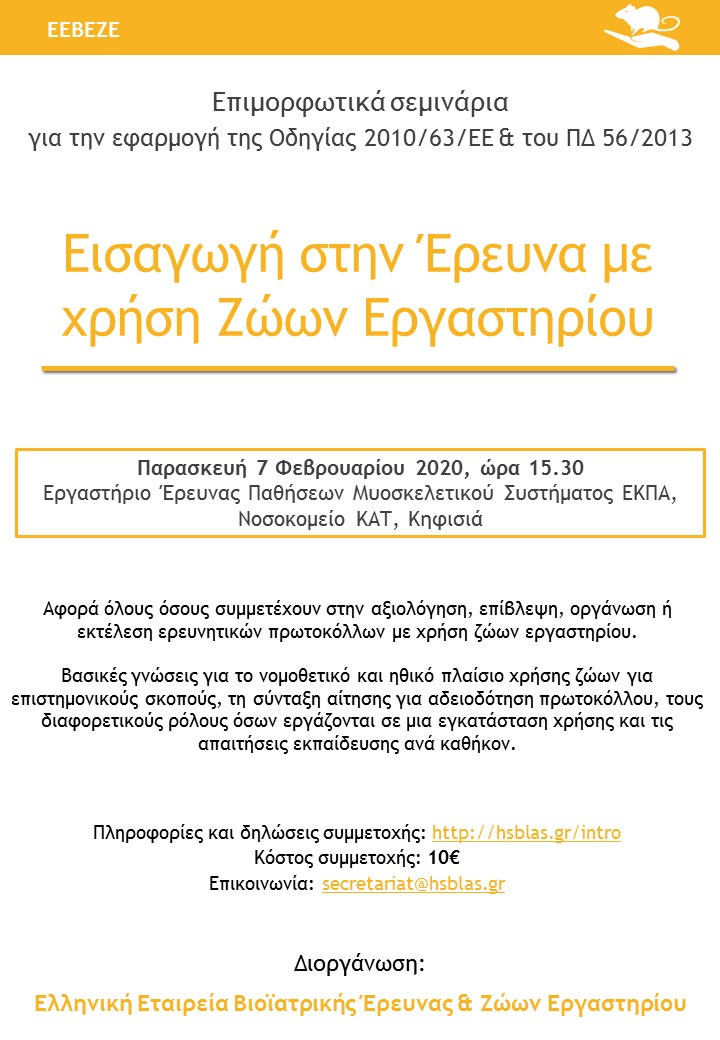 ΕΕΒΕΖΕ

Επιμορφωτικά σεμινάρια
για την εφαρμογή της Οδηγίας 2010/63/ΕΕ & του ΠΔ 56/2013

Εισαγωγή στην Έρευνα με χρήση Ζώων Εργαστηρίου

Παρασκευή 7 Φεβρουαρίου 2020, ώρα 15.30
Εργαστήριο Έρευνας Παθήσεων Μυοσκελετικού Συστήματος ΕΚΠΑ, Νοσοκομείο ΚΑΤ, Κηφισιά

Αφορά όλους όσους συμμετέχουν στην αξιολόγηση, επίβλεψη, οργάνωση ή εκτέλεση ερευνητικών πρωτοκόλλων με χρήση ζώων εργαστηρίου.

Βασικές γνώσεις για το νομοθετικό και ηθικό πλαίσιο χρήσης ζώων για επιστημονικούς σκοπούς, τη σύνταξη αίτησης για αδειοδότηση πρωτοκόλλου, τους διαφορετικούς ρόλους όσων εργάζονται σε μια εγκατάσταση χρήσης και τις απαιτήσεις εκπαίδευσης ανά καθήκον.

Πληροφορίες και δηλώσεις συμμετοχής: http://hsblas.gr/intro
Κόστος συμμετοχής: 10€
Επικοινωνία: secretariat@hsblas.gr

Διοργάνωση:

Ελληνική Εταιρεία Βιοϊατρικής Έρευνας & Ζώων Εργαστηρίου